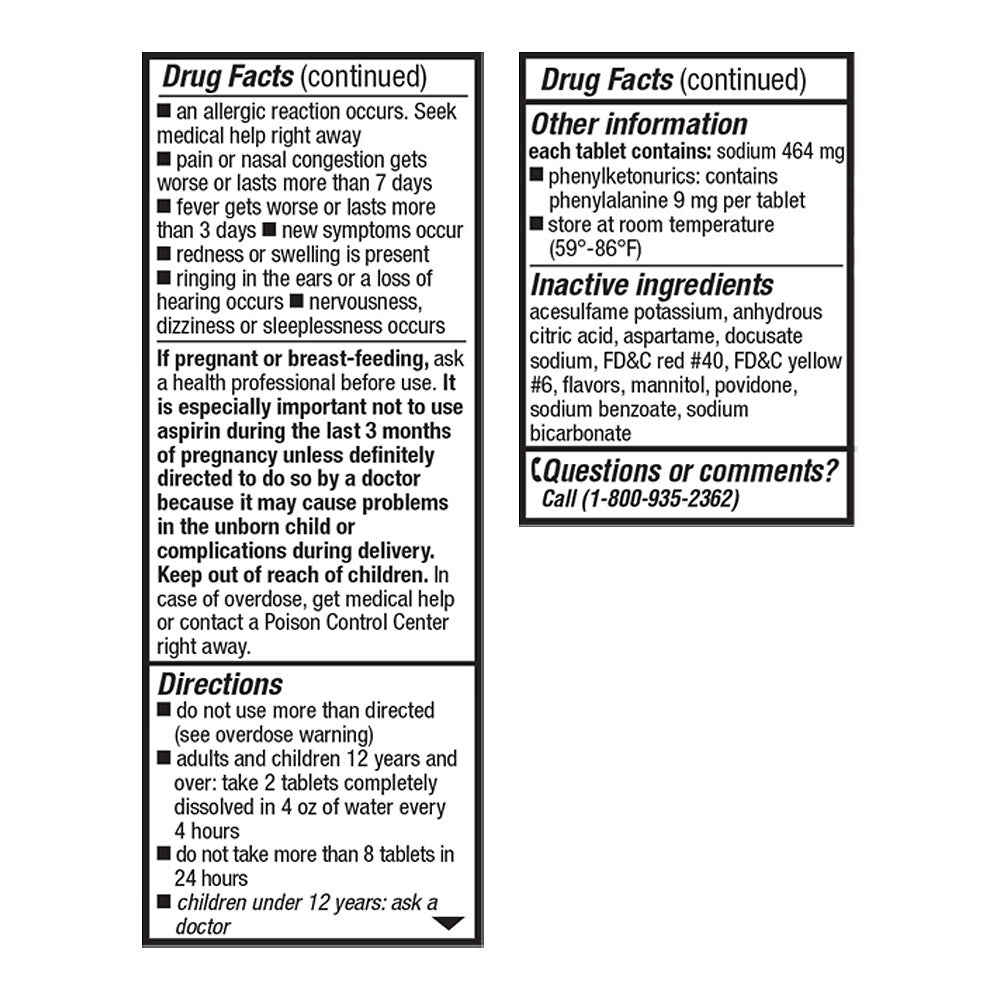 Drug Facts (continued)

■ an allergic reaction occurs. Seek medical help right away
■ pain or nasal congestion gets worse or lasts more than 7 days
■ fever gets worse or lasts more than 3 days ■ new symptoms occur
■ redness or swelling is present
■ ringing in the ears or a loss of hearing occurs ■ nervousness, dizziness or sleeplessness occurs

If pregnant or breast-feeding, ask a health professional before use. It is especially important not to use aspirin during the last 3 months of pregnancy unless definitely directed to do so by a doctor because it may cause problems in the unborn child or complications during delivery.
Keep out of reach of children. In case of overdose, get medical help or contact a Poison Control Center right away.

Directions
■ do not use more than directed (see overdose warning)
■ adults and children 12 years and over: take 2 tablets completely dissolved in 4 oz of water every 4 hours
■ do not take more than 8 tablets in 24 hours
■ children under 12 years: ask a doctor

Drug Facts (continued)

Other information
each tablet contains: sodium 464 mg
■ phenylketonurics: contains phenylalanine 9 mg per tablet
■ store at room temperature (59°-86°F)

Inactive ingredients
acesulfame potassium, anhydrous citric acid, aspartame, docusate sodium, FD&C red #40, FD&C yellow #6, flavors, mannitol, povidone, sodium benzoate, sodium bicarbonate

Questions or comments?
Call (1-800-935-2362)